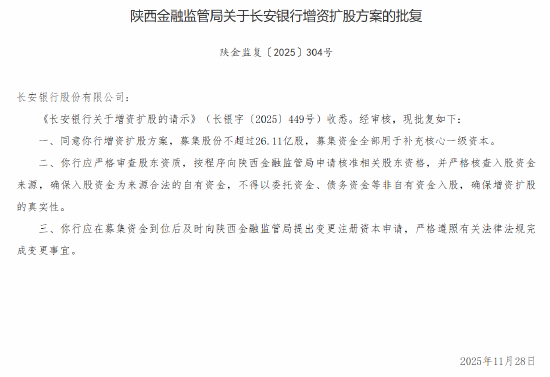 陕西金融监管局关于长安银行增资扩股方案的批复

陕金监复〔2025〕304号

长安银行股份有限公司：

《长安银行关于增资扩股的请示》（长银字〔2025〕449号）收悉。经审核，现批复如下：

一、同意你行增资扩股方案，募集股份不超过26.11亿股，募集资金全部用于补充核心一级资本。

二、你行应严格审查股东资质，按程序向陕西金融监管局申请核准相关股东资格，并严格核查入股资金来源，确保入股资金为来源合法的自有资金，不得以委托资金、债务资金等非自有资金入股，确保增资扩股的真实性。

三、你行应在募集资金到位后及时向陕西金融监管局提出变更注册资本申请，严格遵照有关法律法规完成变更事宜。

2025年11月28日